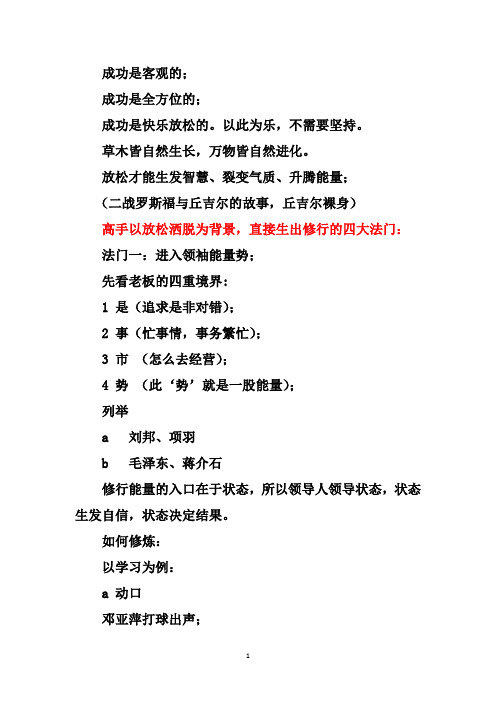 成功是客观的；

成功是全方位的；

成功是快乐放松的。以此为乐，不需要坚持。

草木皆自然生长，万物皆自然进化。

放松才能生发智慧、裂变气质、升腾能量；

（二战罗斯福与丘吉尔的故事，丘吉尔裸身）

高手以放松洒脱为背景，直接生出修行的四大法门：

法门一：进入领袖能量势；

先看老板的四重境界：

1 是（追求是非对错）；

2 事（忙事情，事务繁忙）；

3 市 （怎么去经营）；

4 势 （此‘势’就是一股能量）；

列举

a 刘邦、项羽

b 毛泽东、蒋介石

修行能量的入口在于状态，所以领导人领导状态，状态生发自信，状态决定结果。

如何修炼：

以学习为例：

a 动口

邓亚萍打球出声；

1